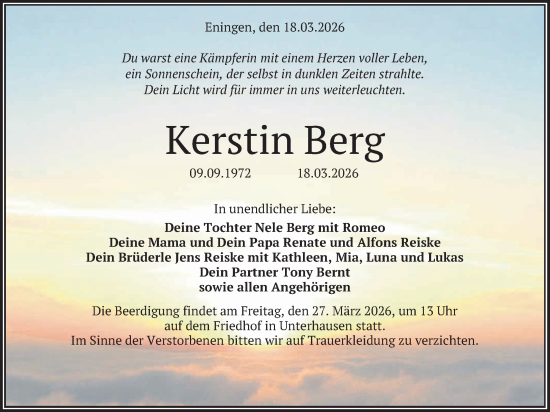 Eningen, den 18.03.2026

Du warst eine Kämpferin mit einem Herzen voller Leben,
ein Sonnenschein, der selbst in dunklen Zeiten strahlte.
Dein Licht wird für immer in uns weiterleuchten.

Kerstin Berg

09.09.1972 18.03.2026

In unendlicher Liebe:

Deine Tochter Nele Berg mit Romeo
Deine Mama und Dein Papa Renate und Alfons Reiske
Dein Brüderle Jens Reiske mit Kathleen, Mia, Luna und Lukas
Dein Partner Tony Bernt
sowie allen Angehörigen

Die Beerdigung findet am Freitag, den 27. März 2026, um 13 Uhr auf dem Friedhof in Unterhausen statt.
Im Sinne der Verstorbenen bitten wir auf Trauerkleidung zu verzichten.